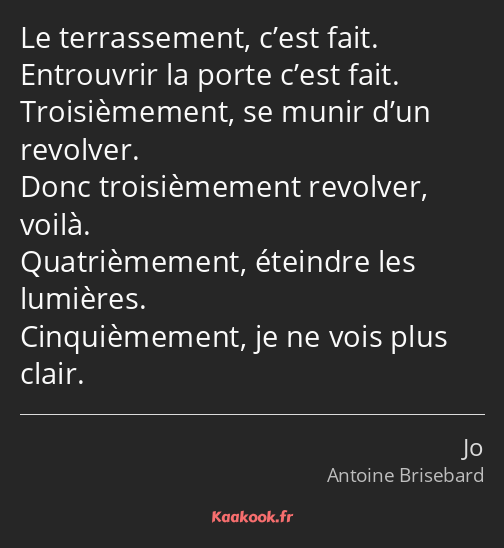 Le terrassement, c’est fait.
Entrouvrir la porte c’est fait.
Troisièmement, se munir d’un revolver.
Donc troisièmement revolver, voilà.
Quatrièmement, éteindre les lumières.
Cinquièmement, je ne vois plus clair.

Jo
Antoine Brisebard

Kaakook.fr